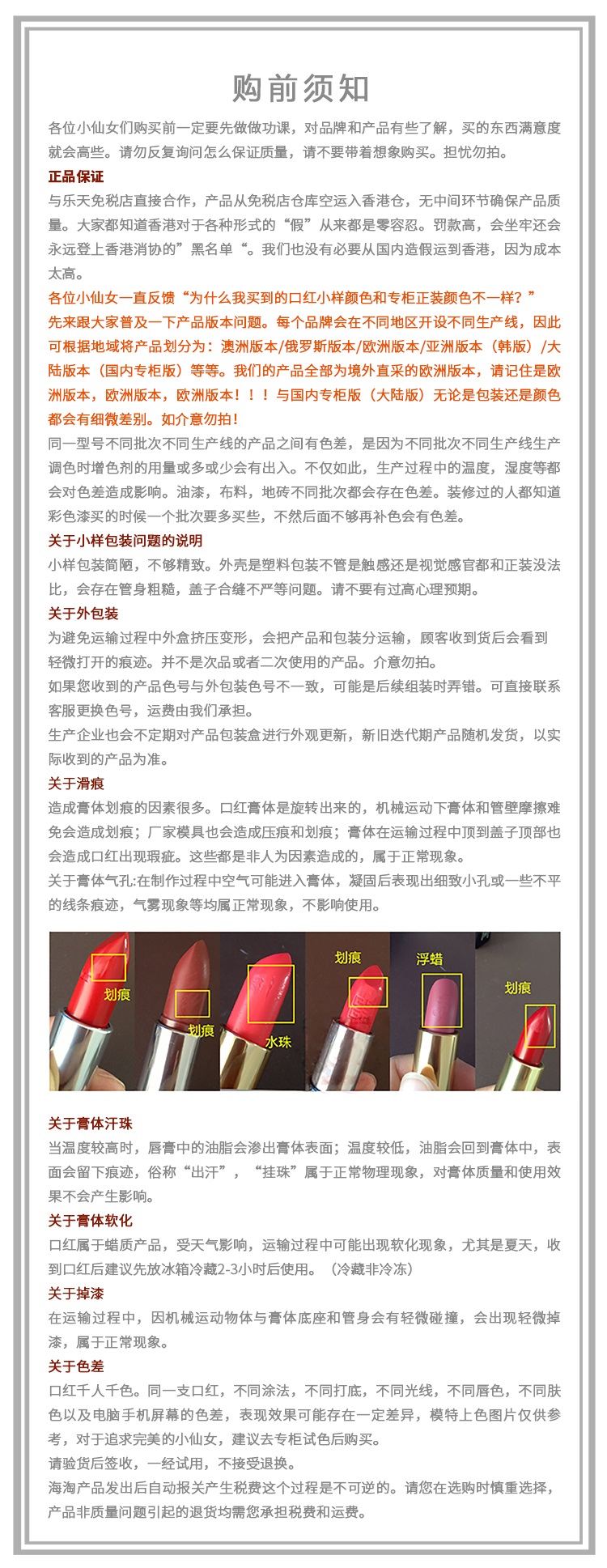 购前须知

各位小仙女们购买前一定要先做做功课，对品牌和产品有些了解，买的东西满意度就会高些。请勿反复询问怎么保证质量，请不要带着想象购买。担忧勿拍。

正品保证

与乐天免税店直接合作，产品从免税店仓库空运入香港仓，无中间环节确保产品质量。大家都知道香港对于各种形式的“假”从来都是零容忍。罚款高，会坐牢还会永远登上香港消协的”黑名单“。我们也没有必要从国内造假运到香港，因为成本太高。

各位小仙女一直反馈“为什么我买到的口红小样颜色和专柜正装颜色不一样？”先来跟大家普及一下产品版本问题。每个品牌会在不同地区开设不同生产线，因此可根据地域将产品划分为：澳洲版本/俄罗斯版本/欧洲版本/亚洲版本（韩版）/大陆版本（国内专柜版）等等。我们的产品全部为境外直采的欧洲版本，请记住是欧洲版本，欧洲版本，欧洲版本！！！与国内专柜版（大陆版）无论是包装还是颜色都会有细微差别。如介意勿拍！

同一型号不同批次不同生产线的产品之间有色差，是因为不同批次不同生产线生产调色时增色剂的用量或多或少会有出入。不仅如此，生产过程中的温度，湿度等都会对色差造成影响。油漆，布料，地砖不同批次都会存在色差。装修过的人都知道彩色漆买的时候一个批次要多买些，不然后面不够再补色会有色差。

关于小样包装问题的说明

小样包装简陋，不够精致。外壳是塑料包装不管是触感还是视觉感官都和正装没法比，会存在管身粗糙，盖子合缝不严等问题。请不要有过高心理预期。

关于外包装

为避免运输过程中外盒挤压变形，会把产品和包装分运输，顾客收到货后会看到轻微打开的痕迹。并不是次品或者二次使用的产品。介意勿拍。

如果您收到的产品色号与外包装色号不一致，可能是后续组装时弄错。可直接联系客服更换色号，运费由我们承担。

生产企业也会不定期对产品包装盒进行外观更新，新旧迭代期产品随机发货，以实际收到的产品为准。

关于滑痕

造成膏体划痕的因素很多。口红膏体是旋转出来的，机械运动下膏体和管壁摩擦难免会造成划痕；厂家模具也会造成压痕和划痕；膏体在运输过程中顶到盖子顶部也会造成口红出现瑕疵。这些都是非人为因素造成的，属于正常现象。

关于膏体气孔:在制作过程中空气可能进入膏体，凝固后表现出细致小孔或一些不平的线条痕迹，气雾现象等均属正常现象，不影响使用。

划痕 划痕 水珠 划痕 浮蜡 划痕

关于膏体汗珠

当温度较高时，唇膏中的油脂会渗出膏体表面；温度较低，油脂会回到膏体中，表面会留下痕迹，俗称“出汗”，“挂珠”属于正常物理现象，对膏体质量和使用效果不会产生影响。

关于膏体软化

口红属于蜡质产品，受天气影响，运输过程中可能出现软化现象，尤其是夏天，收到口红后建议先放冰箱冷藏2-3小时后使用。（冷藏非冷冻）

关于掉漆

在运输过程中，因机械运动物体与膏体底座和管身会有轻微碰撞，会出现轻微掉漆，属于正常现象。

关于色差

口红千人千色。同一支口红，不同涂法，不同打底，不同光线，不同唇色，不同肤色以及电脑手机屏幕的色差，表现效果可能存在一定差异，模特上色图片仅供参考，对于追求完美的小仙女，建议去专柜试色后购买。

请验货后签收，一经试用，不接受退换。

海淘产品发出后自动报关产生税费这个过程是不可逆的。请您在选购时慎重选择，产品非质量问题引起的退货均需您承担税费和运费。